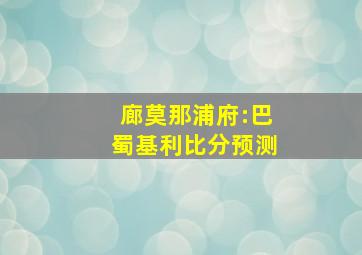 廊莫那浦府:巴蜀基利比分预测